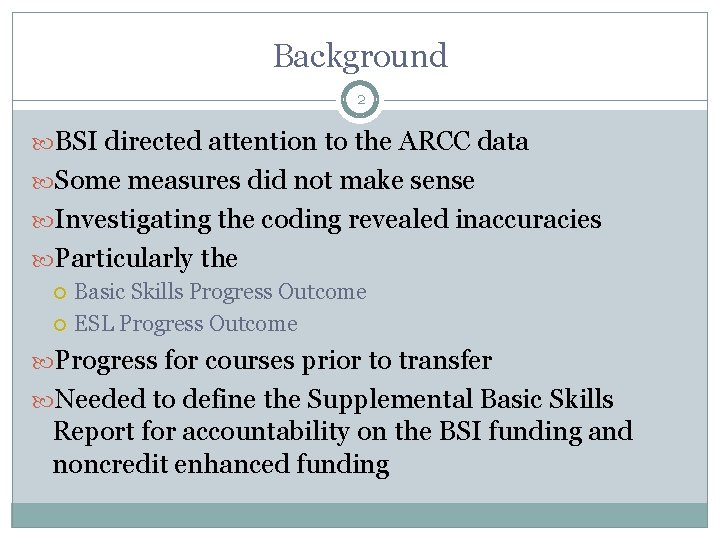 Background

2

BSI directed attention to the ARCC data

Some measures did not make sense

Investigating the coding revealed inaccuracies

Particularly the

Basic Skills Progress Outcome

ESL Progress Outcome

Progress for courses prior to transfer

Needed to define the Supplemental Basic Skills Report for accountability on the BSI funding and noncredit enhanced funding